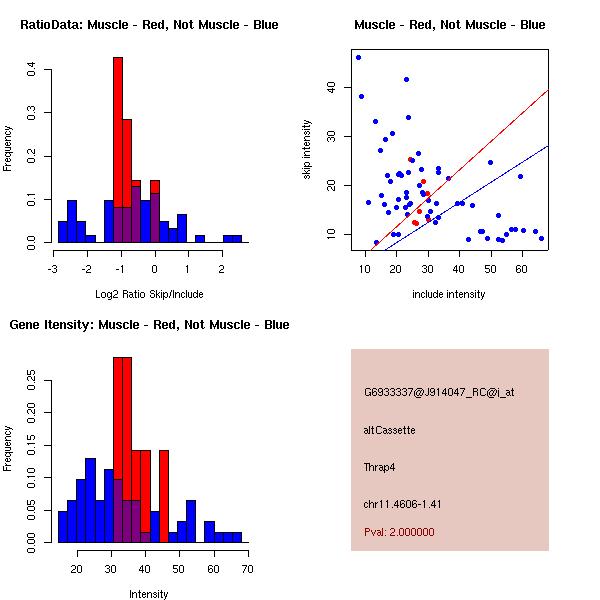 RatioData: Muscle - Red, Not Muscle - Blue

Frequency

0.0 0.1 0.2 0.3 0.4

-3 -2 -1 0 1 2

Log2 Ratio Skip/Include

Muscle - Red, Not Muscle - Blue

skip intensity

10 20 30 40

10 20 30 40 50 60

include intensity

Gene Itensity: Muscle - Red, Not Muscle - Blue

Frequency

0.00 0.05 0.10 0.15 0.20 0.25

20 30 40 50 60 70

Intensity

G6933337@J914047_RC@j_at

altCassette

Thrap4

chr11.4606-1.41

Pval: 2.000000